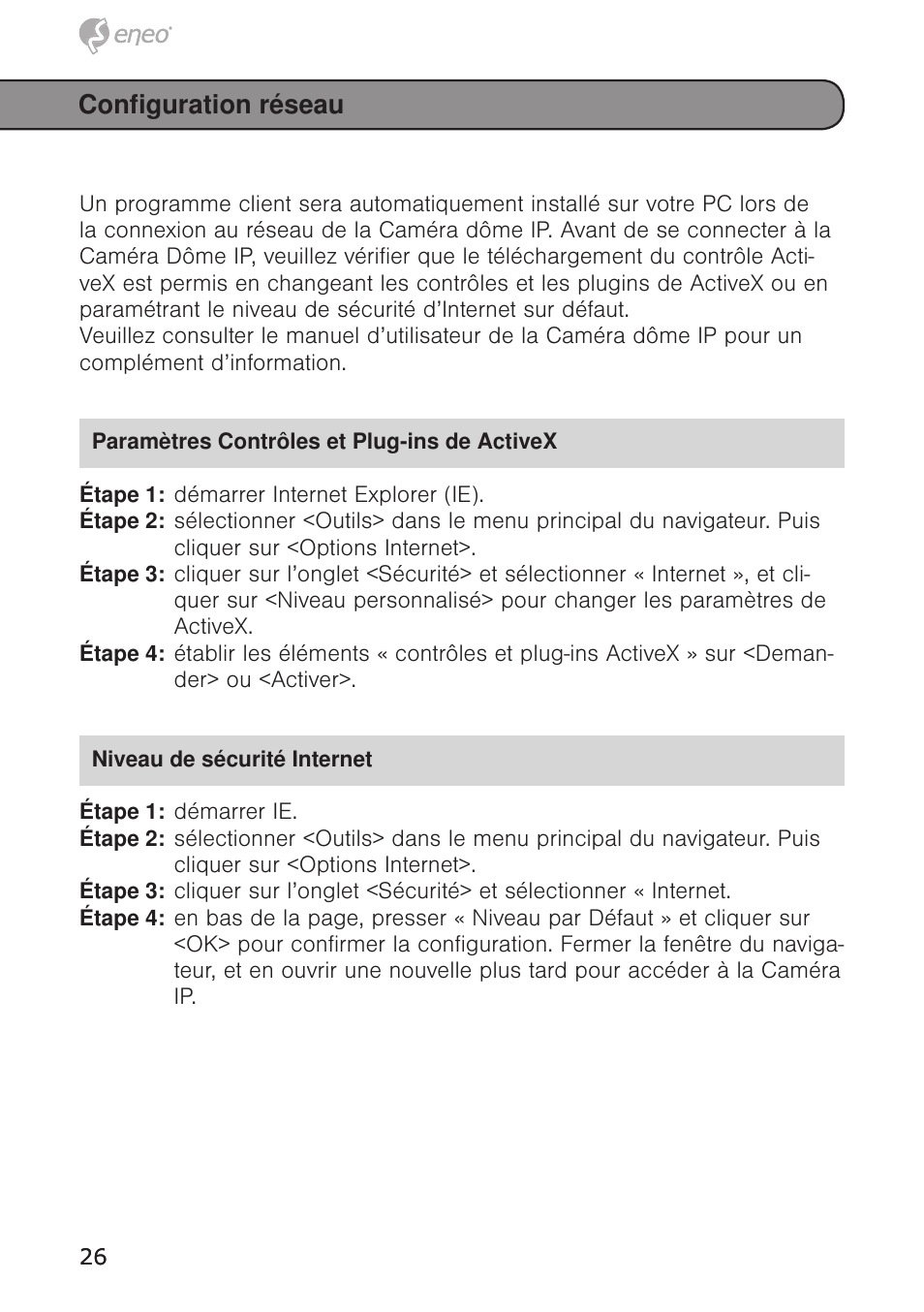 eneo

Configuration réseau

Un programme client sera automatiquement installé sur votre PC lors de la connexion au réseau de la Caméra dôme IP. Avant de se connecter à la Caméra Dôme IP, veuillez vérifier que le téléchargement du contrôle ActiveX est permis en changeant les contrôles et les plugins de ActiveX ou en paramétrant le niveau de sécurité d'Internet sur défaut.
Veuillez consulter le manuel d'utilisateur de la Caméra dôme IP pour un complément d'information.

Paramètres Contrôles et Plug-ins de ActiveX

Étape 1: démarrer Internet Explorer (IE).
Étape 2: sélectionner <Outils> dans le menu principal du navigateur. Puis cliquer sur <Options Internet>.
Étape 3: cliquer sur l'onglet <Sécurité> et sélectionner « Internet », et cliquer sur <Niveau personnalisé> pour changer les paramètres de ActiveX.
Étape 4: établir les éléments « contrôles et plug-ins ActiveX » sur <Demander> ou <Activer>.

Niveau de sécurité Internet

Étape 1: démarrer IE.
Étape 2: sélectionner <Outils> dans le menu principal du navigateur. Puis cliquer sur <Options Internet>.
Étape 3: cliquer sur l'onglet <Sécurité> et sélectionner « Internet.
Étape 4: en bas de la page, presser « Niveau par Défaut » et cliquer sur <OK> pour confirmer la configuration. Fermer la fenêtre du navigateur, et en ouvrir une nouvelle plus tard pour accéder à la Caméra IP.

26